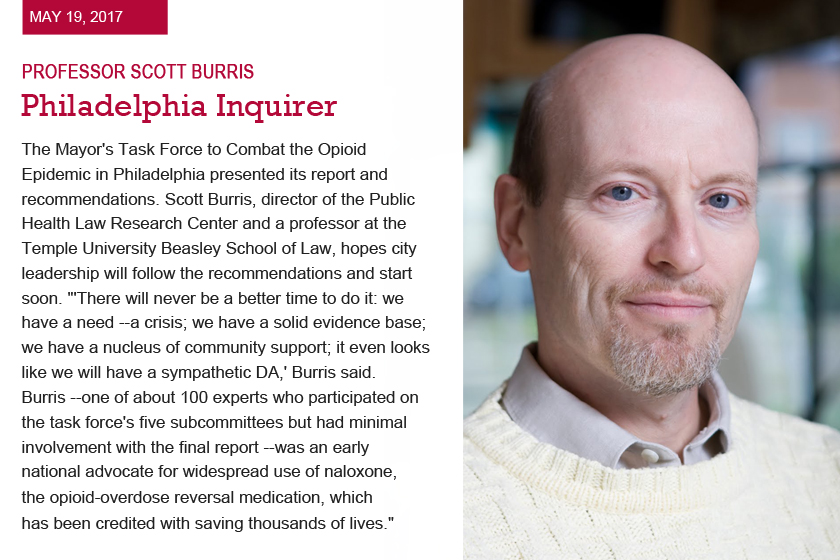 MAY 19, 2017

PROFESSOR SCOTT BURRIS

Philadelphia Inquirer

The Mayor's Task Force to Combat the Opioid Epidemic in Philadelphia presented its report and recommendations. Scott Burris, director of the Public Health Law Research Center and a professor at the Temple University Beasley School of Law, hopes city leadership will follow the recommendations and start soon. "'There will never be a better time to do it: we have a need --a crisis; we have a solid evidence base; we have a nucleus of community support; it even looks like we will have a sympathetic DA,' Burris said. Burris --one of about 100 experts who participated on the task force's five subcommittees but had minimal involvement with the final report --was an early national advocate for widespread use of naloxone, the opioid-overdose reversal medication, which has been credited with saving thousands of lives."